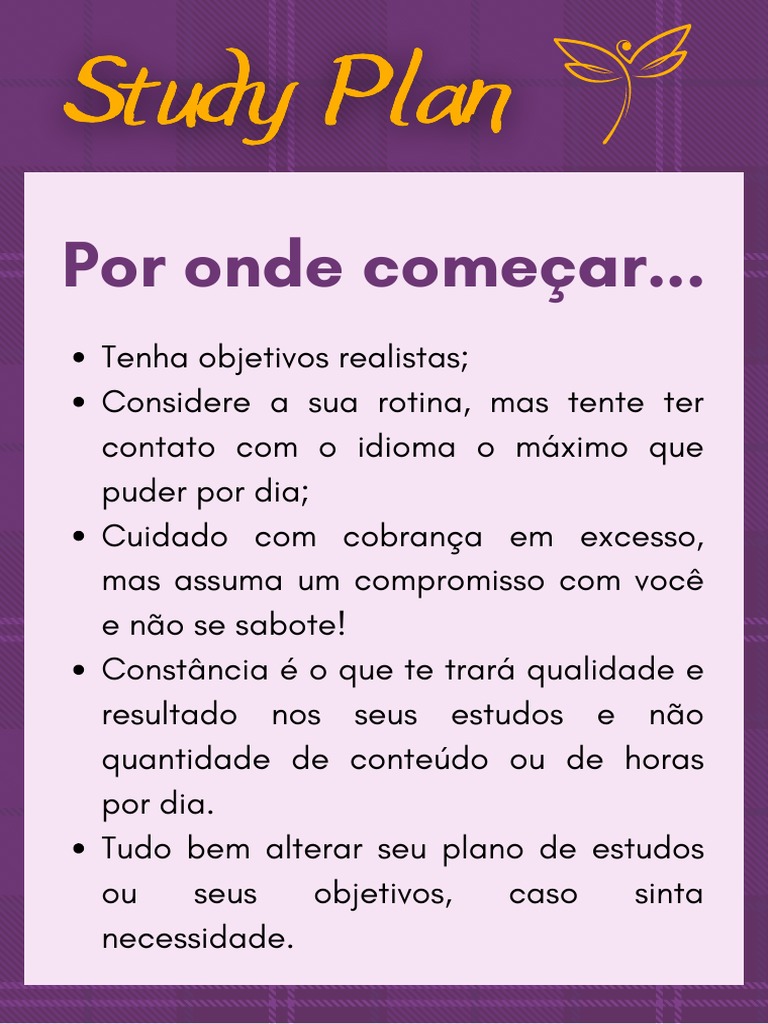 Study Plan

Por onde começar...

• Tenha objetivos realistas;
• Considere a sua rotina, mas tente ter contato com o idioma o máximo que puder por dia;
• Cuidado com cobrança em excesso, mas assuma um compromisso com você e não se sabote!
• Constância é o que te trará qualidade e resultado nos seus estudos e não quantidade de conteúdo ou de horas por dia.
• Tudo bem alterar seu plano de estudos ou seus objetivos, caso sinta necessidade.